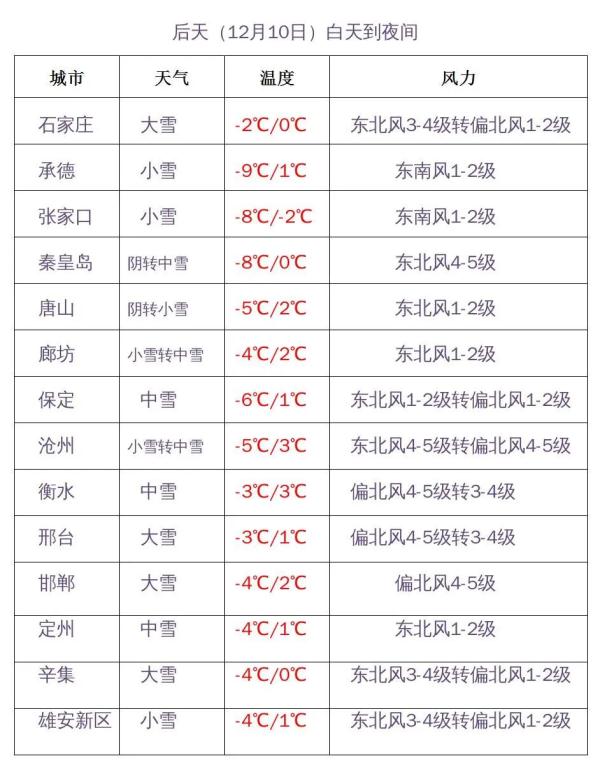 后天（12月10日）白天到夜间

| 城市 | 天气 | 温度 | 风力 |
|---|---|---|---|
| 石家庄 | 大雪 | -2℃/0℃ | 东北风3-4级转偏北风1-2级 |
| 承德 | 小雪 | -9℃/1℃ | 东南风1-2级 |
| 张家口 | 小雪 | -8℃/-2℃ | 东南风1-2级 |
| 秦皇岛 | 阴转中雪 | -8℃/0℃ | 东北风4-5级 |
| 唐山 | 阴转小雪 | -5℃/2℃ | 东北风1-2级 |
| 廊坊 | 小雪转中雪 | -4℃/2℃ | 东北风1-2级 |
| 保定 | 中雪 | -6℃/1℃ | 东北风1-2级转偏北风1-2级 |
| 沧州 | 小雪转中雪 | -5℃/3℃ | 东北风4-5级转偏北风4-5级 |
| 衡水 | 中雪 | -3℃/3℃ | 偏北风4-5级转3-4级 |
| 邢台 | 大雪 | -3℃/1℃ | 偏北风4-5级转3-4级 |
| 邯郸 | 大雪 | -4℃/2℃ | 偏北风4-5级 |
| 定州 | 中雪 | -4℃/1℃ | 东北风1-2级 |
| 辛集 | 大雪 | -4℃/0℃ | 东北风3-4级转偏北风1-2级 |
| 雄安新区 | 小雪 | -4℃/1℃ | 东北风3-4级转偏北风1-2级 |